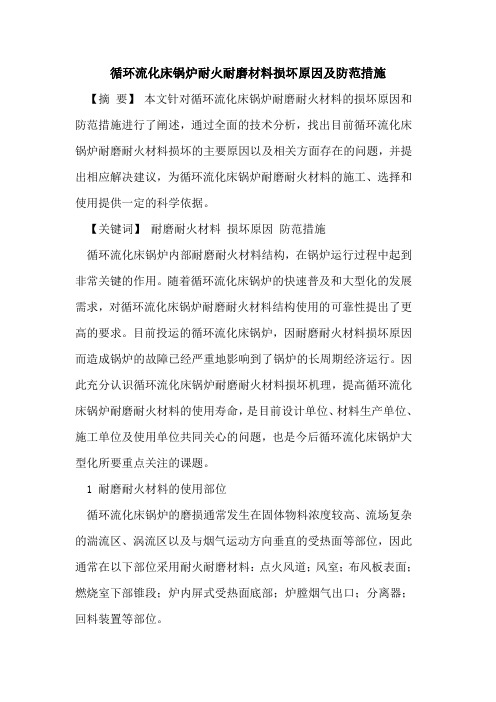 循环流化床锅炉耐火耐磨材料损坏原因及防范措施

【摘 要】 本文针对循环流化床锅炉耐磨耐火材料的损坏原因和防范措施进行了阐述，通过全面的技术分析，找出目前循环流化床锅炉耐磨耐火材料损坏的主要原因以及相关方面存在的问题，并提出相应解决建议，为循环流化床锅炉耐磨耐火材料的施工、选择和使用提供一定的科学依据。

【关键词】 耐磨耐火材料 损坏原因 防范措施

循环流化床锅炉内部耐磨耐火材料结构，在锅炉运行过程中起到非常关键的作用。随着循环流化床锅炉的快速普及和大型化的发展需求，对循环流化床锅炉耐磨耐火材料结构使用的可靠性提出了更高的要求。目前投运的循环流化床锅炉，因耐磨耐火材料损坏原因而造成锅炉的故障已经严重地影响到了锅炉的长周期经济运行。因此充分认识循环流化床锅炉耐磨耐火材料损坏机理，提高循环流化床锅炉耐磨耐火材料的使用寿命，是目前设计单位、材料生产单位、施工单位及使用单位共同关心的问题，也是今后循环流化床锅炉大型化所要重点关注的课题。

1 耐磨耐火材料的使用部位

循环流化床锅炉的磨损通常发生在固体物料浓度较高、流场复杂的湍流区、涡流区以及与烟气运动方向垂直的受热面等部位，因此通常在以下部位采用耐火耐磨材料：点火风道；风室；布风板表面；燃烧室下部锥段；炉内屏式受热面底部；炉膛烟气出口；分离器；回料装置等部位。